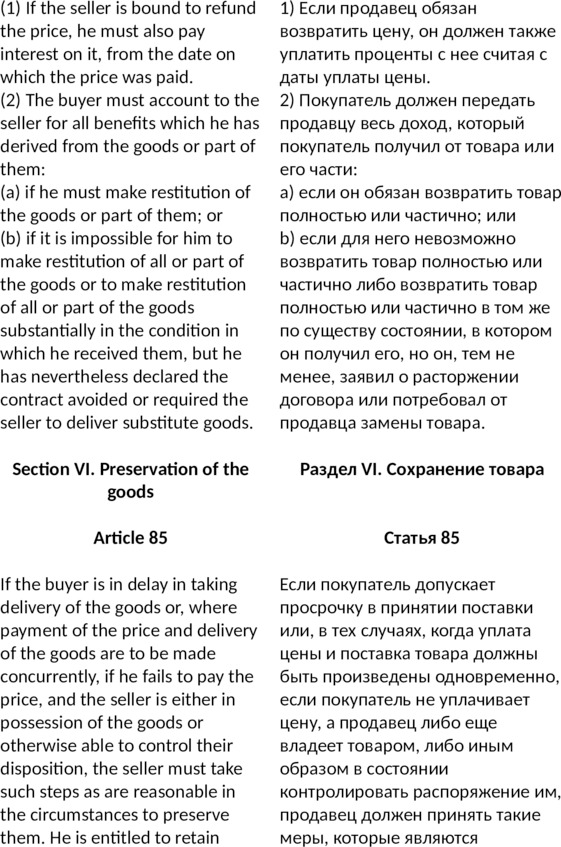 (1) If the seller is bound to refund the price, he must also pay interest on it, from the date on which the price was paid.
(2) The buyer must account to the seller for all benefits which he has derived from the goods or part of them:
(a) if he must make restitution of the goods or part of them; or
(b) if it is impossible for him to make restitution of all or part of the goods or to make restitution of all or part of the goods substantially in the condition in which he received them, but he has nevertheless declared the contract avoided or required the seller to deliver substitute goods.

Section VI. Preservation of the goods

Article 85

If the buyer is in delay in taking delivery of the goods or, where payment of the price and delivery of the goods are to be made concurrently, if he fails to pay the price, and the seller is either in possession of the goods or otherwise able to control their disposition, the seller must take such steps as are reasonable in the circumstances to preserve them. He is entitled to retain

1) Если продавец обязан возвратить цену, он должен также уплатить проценты с нее считая с даты уплаты цены.
2) Покупатель должен передать продавцу весь доход, который покупатель получил от товара или его части:
a) если он обязан возвратить товар полностью или частично; или
b) если для него невозможно возвратить товар полностью или частично либо возвратить товар полностью или частично в том же по существу состоянии, в котором он получил его, но он, тем не менее, заявил о расторжении договора или потребовал от продавца замены товара.

Раздел VI. Сохранение товара

Статья 85

Если покупатель допускает просрочку в принятии поставки или, в тех случаях, когда уплата цены и поставка товара должны быть произведены одновременно, если покупатель не уплачивает цену, а продавец либо еще владеет товаром, либо иным образом в состоянии контролировать распоряжение им, продавец должен принять такие меры, которые являются